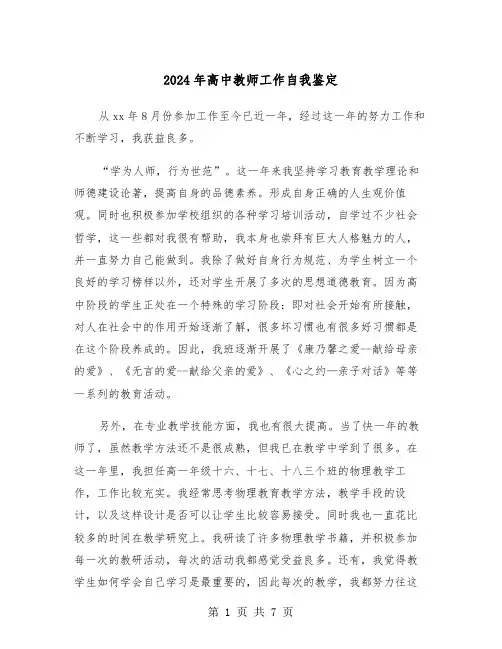 2024年高中教师工作自我鉴定

从xx年8月份参加工作至今已近一年，经过这一年的努力工作和不断学习，我获益良多。

“学为人师，行为世范”。这一年来我坚持学习教育教学理论和师德建设论著，提高自身的品德素养。形成自身正确的人生观价值观。同时也积极参加学校组织的各种学习培训活动，自学过不少社会哲学，这一些都对我很有帮助，我本身也崇拜有巨大人格魅力的人，并一直努力自己能做到。我除了做好自身行为规范、为学生树立一个良好的学习榜样以外，还对学生开展了多次的思想道德教育。因为高中阶段的学生正处在一个特殊的学习阶段：即对社会开始有所接触，对人在社会中的作用开始逐渐了解，很多坏习惯也有很多好习惯都是在这个阶段养成的。因此，我班逐渐开展了《康乃馨之爱--献给母亲的爱》、《无言的爱--献给父亲的爱》、《心之约—亲子对话》等等一系列的教育活动。

另外，在专业教学技能方面，我也有很大提高。当了快一年的教师了，虽然教学方法还不是很成熟，但我已在教学中学到了很多。在这一年里，我担任高一年级十六、十七、十八三个班的物理教学工作，工作比较充实。我经常思考物理教育教学方法，教学手段的设计，以及这样设计是否可以让学生比较容易接受。同时我也一直花比较多的时间在教学研究上。我研读了许多物理教学书籍，并积极参加每一次的教研活动，每次的活动我都感觉受益良多。还有，我觉得教学生如何学会自己学习是最重要的，因此每次的教学，我都努力往这

第 1 页 共 7 页